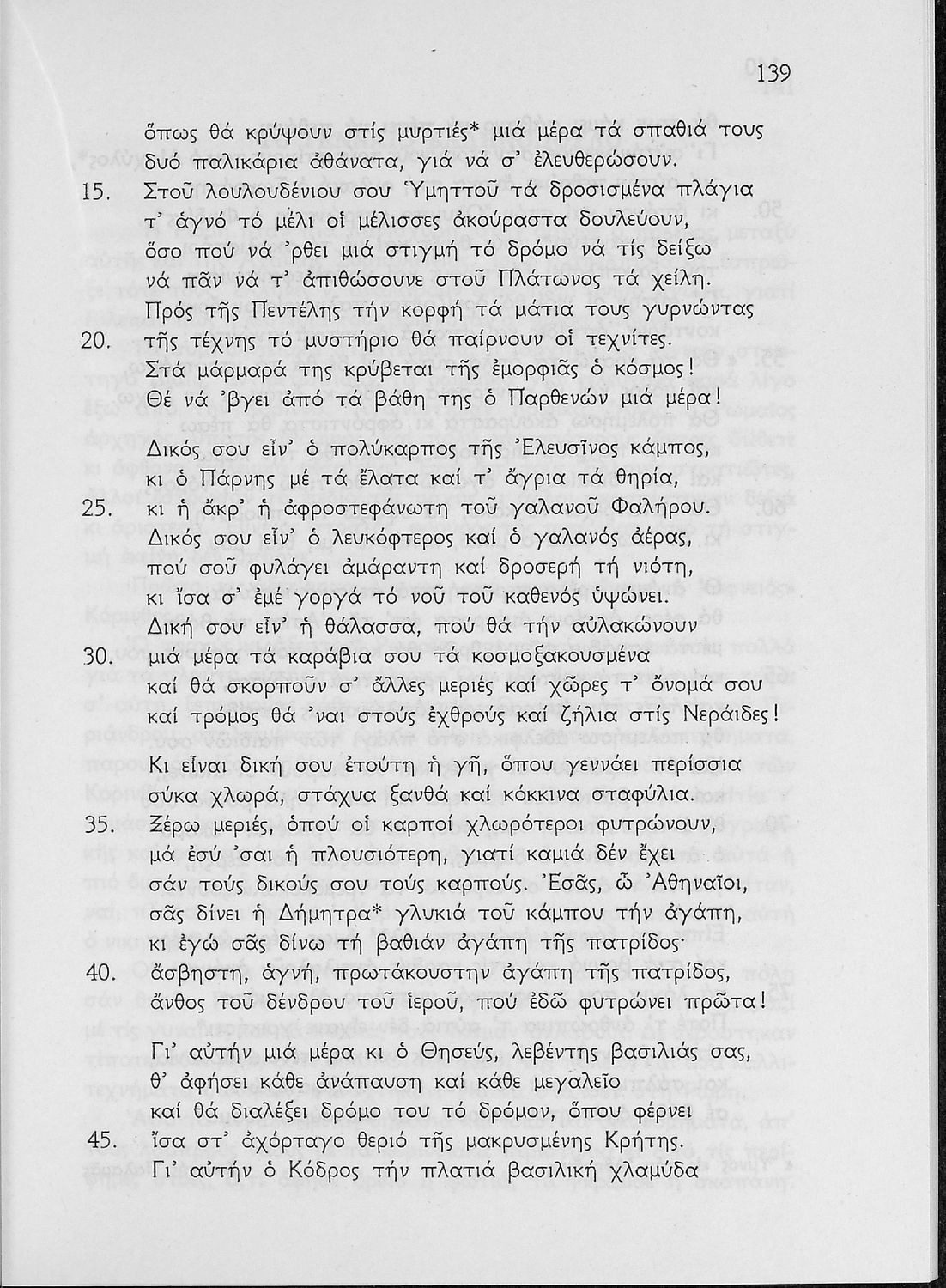 139

ὅπως θά κρύψουν στίς μυρτιές* μιά μέρα τά σπαθιά τους
δυό παλικάρια ἀθάνατα, γιά νά σ' ἐλευθερώσουν.
15. Στοῦ λουλουδένιου σου Ὑμηττοῦ τά δροσισμένα πλάγια
τ' ἁγνό τό μέλι οἱ μέλισσες ἀκούραστα δουλεύουν,
ὅσο πού νά 'ρθει μιά στιγμή τό δρόμο νά τίς δείξω
νά πᾶν νά τ' ἀπιθώσουνε στοῦ Πλάτωνος τά χείλη.
Πρός τῆς Πεντέλης τήν κορφή τά μάτια τους γυρνώντας
20. τῆς τέχνης τό μυστήριο θά παίρνουν οἱ τεχνίτες.
Στά μάρμαρά της κρύβεται τῆς ἐμορφιᾶς ὁ κόσμος!
Θέ νά 'βγει ἀπό τά βάθη της ὁ Παρθενών μιά μέρα!

Δικός σου εἶν' ὁ πολύκαρπος τῆς Ἐλευσῖνος κάμπος,
κι ὁ Πάρνης μέ τά ἔλατα καί τ' ἄγρια τά θηρία,
25. κι ἡ ἄκρ' ἡ ἀφροστεφάνωτη τοῦ γαλανοῦ Φαλήρου.
Δικός σου εἶν' ὁ λευκόφτερος καί ὁ γαλανός ἀέρας,
πού σοῦ φυλάγει ἀμάραντη καί δροσερή τή νιότη,
κι ἴσα σ' ἐμέ γοργά τό νοῦ τοῦ καθενός ὑψώνει.
Δική σου εἶν' ἡ θάλασσα, πού θά τήν αὐλακώνουν
30. μιά μέρα τά καράβια σου τά κοσμοξακουσμένα
καί θά σκορποῦν σ' ἄλλες μεριές καί χῶρες τ' ὄνομά σου
καί τρόμος θά 'ναι στούς ἐχθρούς καί ζήλια στίς Νεράιδες!
Κι εἶναι δική σου ἐτούτη ἡ γῆ, ὅπου γεννάει περίσσια
σύκα χλωρά, στάχυα ξανθά καί κόκκινα σταφύλια.
35. Ξέρω μεριές, ὁπού οἱ καρποί χλωρότεροι φυτρώνουν,
μά ἐσύ 'σαι ἡ πλουσιότερη, γιατί καμιά δέν ἔχει
σάν τούς δικούς σου τούς καρπούς. Ἐσᾶς, ὦ Ἀθηναῖοι,
σᾶς δίνει ἡ Δήμητρα* γλυκιά τοῦ κάμπου τήν ἀγάπη,
κι ἐγώ σᾶς δίνω τή βαθιάν ἀγάπη τῆς πατρίδος·
40. ἄσβηστη, ἁγνή, πρωτάκουστην ἀγάπη τῆς πατρίδος,
ἄνθος τοῦ δένδρου τοῦ ἱεροῦ, πού ἐδῶ φυτρώνει πρῶτα!

Γι' αὐτήν μιά μέρα κι ὁ Θησεύς, λεβέντης βασιλιάς σας,
θ' ἀφήσει κάθε ἀνάπαυση καί κάθε μεγαλεῖο
καί θά διαλέξει δρόμο του τό δρόμον, ὅπου φέρνει
45. ἴσα στ' ἀχόρταγο θεριό τῆς μακρυσμένης Κρήτης.
Γι' αὐτήν ὁ Κόδρος τήν πλατιά βασιλική χλαμύδα